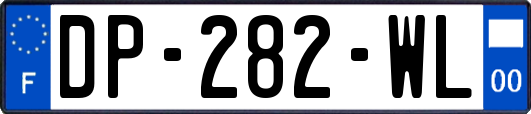 F
DP-282-WL
00